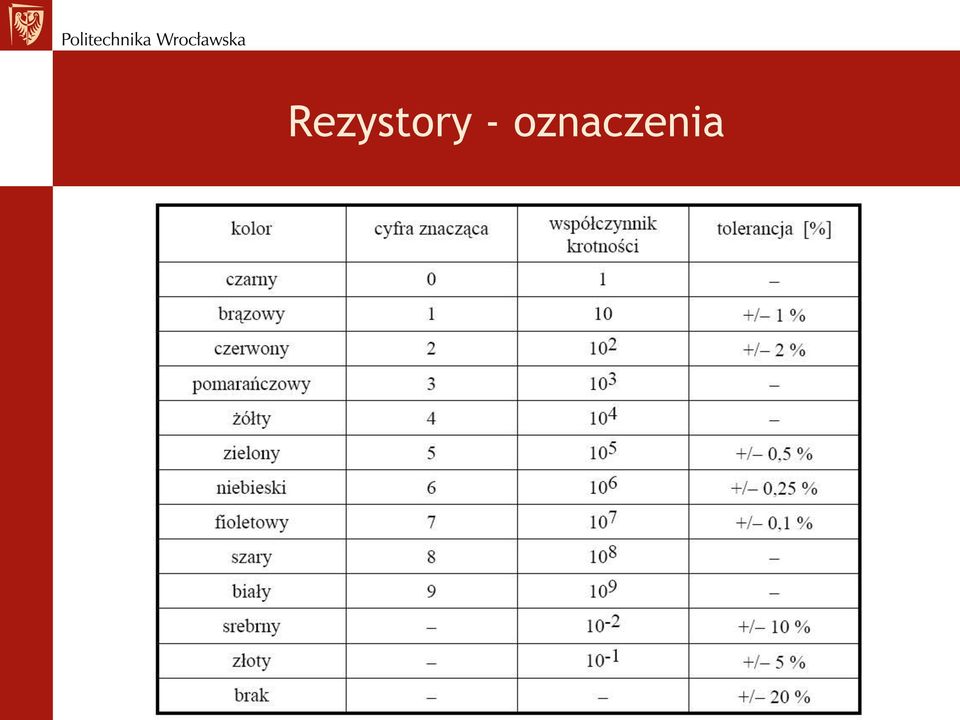 Politechnika Wrocławska

Rezystory - oznaczenia

| kolor | cyfra znacząca | współczynnik krotności | tolerancja [%] |
|---|---|---|---|
| czarny | 0 | 1 | – |
| brązowy | 1 | 10 | +/– 1 % |
| czerwony | 2 | $10^2$ | +/– 2 % |
| pomarańczowy | 3 | $10^3$ | – |
| żółty | 4 | $10^4$ | – |
| zielony | 5 | $10^5$ | +/– 0,5 % |
| niebieski | 6 | $10^6$ | +/– 0,25 % |
| fioletowy | 7 | $10^7$ | +/– 0,1 % |
| szary | 8 | $10^8$ | – |
| biały | 9 | $10^9$ | – |
| srebrny | – | $10^{-2}$ | +/– 10 % |
| złoty | – | $10^{-1}$ | +/– 5 % |
| brak | – | – | +/– 20 % |